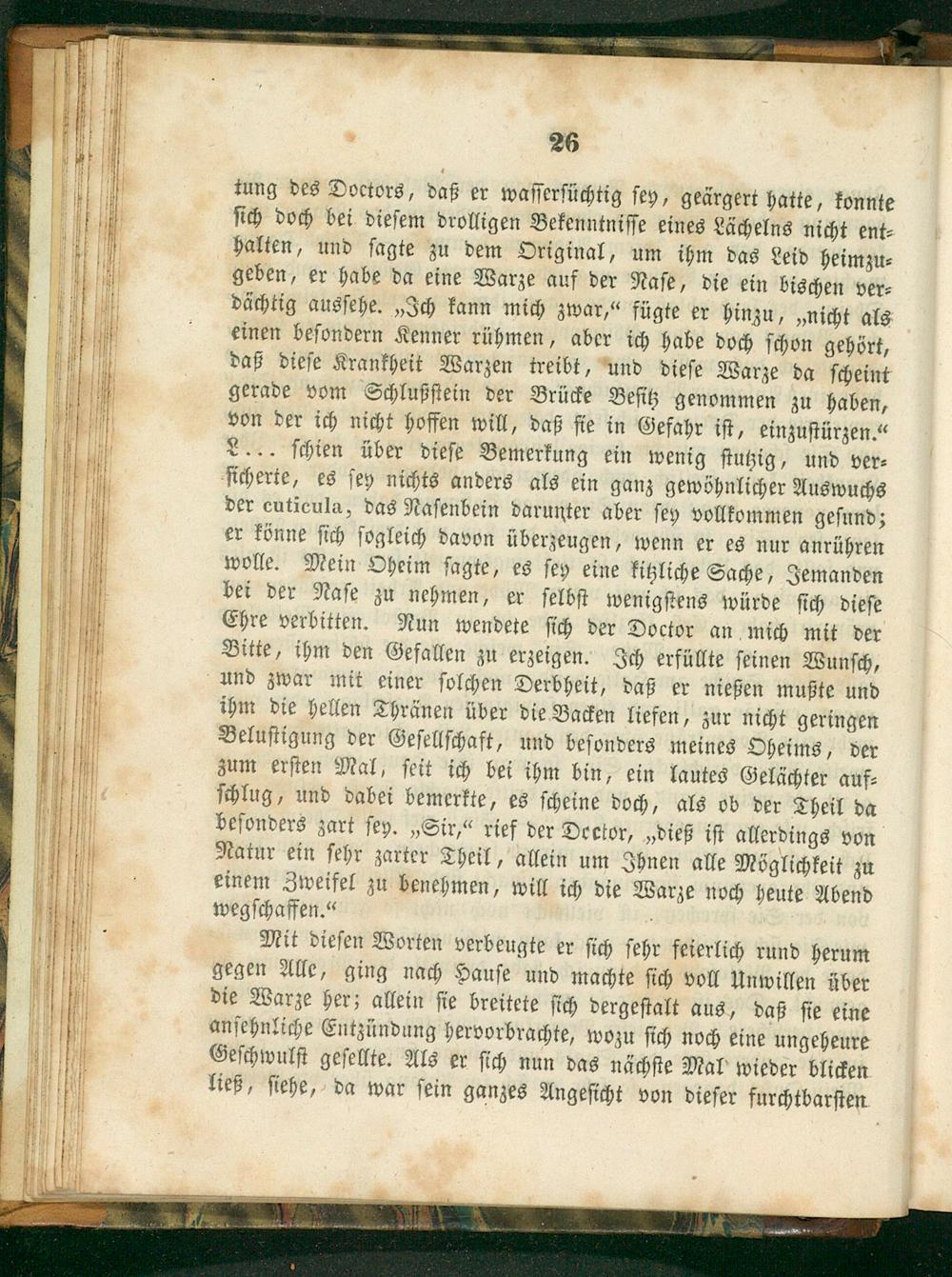 26

tung des Doctors, daß er wassersüchtig sey, geärgert hatte, konnte sich doch bei diesem drolligen Bekenntnisse eines Lächelns nicht enthalten, und sagte zu dem Original, um ihm das Leid heimzugeben, er habe da eine Warze auf der Nase, die ein bischen verdächtig aussehe. „Ich kann mich zwar,“ fügte er hinzu, „nicht als einen besondern Kenner rühmen, aber ich habe doch schon gehört, daß diese Krankheit Warzen treibt, und diese Warze da scheint gerade vom Schlußstein der Brücke Besitz genommen zu haben, von der ich nicht hoffen will, daß sie in Gefahr ist, einzustürzen.“ L... schien über diese Bemerkung ein wenig stutzig, und versicherte, es sey nichts anders als ein ganz gewöhnlicher Auswuchs der cuticula, das Nasenbein darunter aber sey vollkommen gesund; er könne sich sogleich davon überzeugen, wenn er es nur anrühren wolle. Mein Oheim sagte, es sey eine kitzliche Sache, Jemanden bei der Nase zu nehmen, er selbst wenigstens würde sich diese Ehre verbitten. Nun wendete sich der Doctor an mich mit der Bitte, ihm den Gefallen zu erzeigen. Ich erfüllte seinen Wunsch, und zwar mit einer solchen Derbheit, daß er nießen mußte und ihm die hellen Thränen über die Backen liefen, zur nicht geringen Belustigung der Gesellschaft, und besonders meines Oheims, der zum ersten Mal, seit ich bei ihm bin, ein lautes Gelächter aufschlug, und dabei bemerkte, es scheine doch, als ob der Theil da besonders zart sey. „Sir,“ rief der Doctor, „dieß ist allerdings von Natur ein sehr zarter Theil, allein um Ihnen alle Möglichkeit zu einem Zweifel zu benehmen, will ich die Warze noch heute Abend wegschaffen.“

Mit diesen Worten verbeugte er sich sehr feierlich rund herum gegen Alle, ging nach Hause und machte sich voll Unwillen über die Warze her; allein sie breitete sich dergestalt aus, daß sie eine ansehnliche Entzündung hervorbrachte, wozu sich noch eine ungeheure Geschwulst gesellte. Als er sich nun das nächste Mal wieder blicken ließ, siehe, da war sein ganzes Angesicht von dieser furchtbarsten